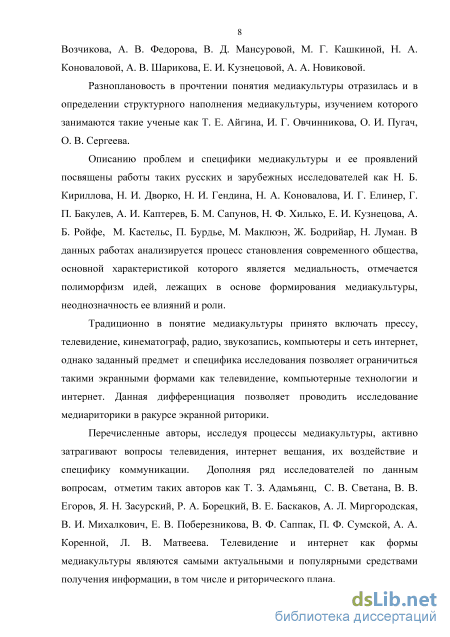 8

Возчикова, А. В. Федорова, В. Д. Мансуровой, М. Г. Кашкиной, Н. А. Коноваловой, А. В. Шарикова, Е. И. Кузнецовой, А. А. Новиковой.

Разноплановость в прочтении понятия медиакультуры отразилась и в определении структурного наполнения медиакультуры, изучением которого занимаются такие ученые как Т. Е. Айгина, И. Г. Овчинникова, О. И. Пугач, О. В. Сергеева.

Описанию проблем и специфики медиакультуры и ее проявлений посвящены работы таких русских и зарубежных исследователей как Н. Б. Кириллова, Н. И. Дворко, Н. И. Гендина, Н. А. Коновалова, И. Г. Елинер, Г. П. Бакулев, А. И. Каптерев, Б. М. Сапунов, Н. Ф. Хилько, Е. И. Кузнецова, А. Б. Ройфе, М. Кастельс, П. Бурдье, М. Маклюэн, Ж. Бодрийар, Н. Луман. В данных работах анализируется процесс становления современного общества, основной характеристикой которого является медиальность, отмечается полиморфизм идей, лежащих в основе формирования медиакультуры, неоднозначность ее влияний и роли.

Традиционно в понятие медиакультуры принято включать прессу, телевидение, кинематограф, радио, звукозапись, компьютеры и сеть интернет, однако заданный предмет и специфика исследования позволяет ограничиться такими экранными формами как телевидение, компьютерные технологии и интернет. Данная дифференциация позволяет проводить исследование медиариторики в ракурсе экранной риторики.

Перечисленные авторы, исследуя процессы медиакультуры, активно затрагивают вопросы телевидения, интернет вещания, их воздействие и специфику коммуникации. Дополняя ряд исследователей по данным вопросам, отметим таких авторов как Т. З. Адамьянц, С. В. Светана, В. В. Егоров, Я. Н. Засурский, Р. А. Борецкий, В. Е. Баскаков, А. Л. Миргородская, В. И. Михалкович, Е. В. Поберезникова, В. Ф. Саппак, П. Ф. Сумской, А. А. Коренной, Л. В. Матвеева. Телевидение и интернет как формы медиакультуры являются самыми актуальными и популярными средствами получения информации, в том числе и риторического плана.

dsLib.net
библиотека диссертаций